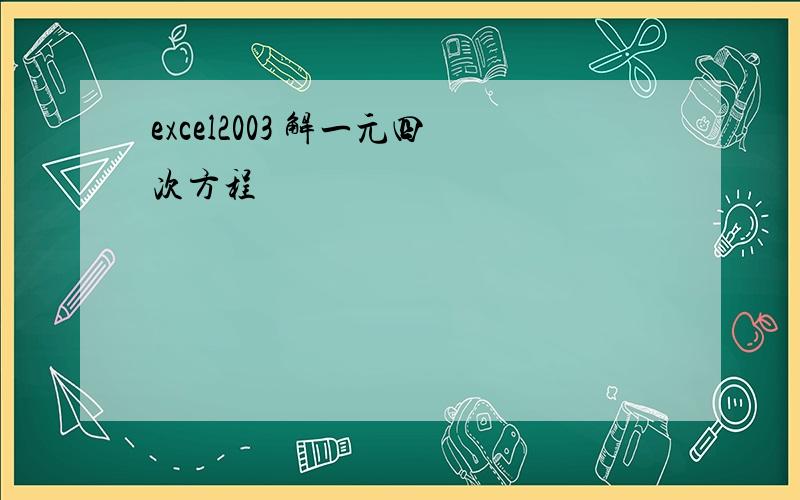 excel2003 解一元四次方程